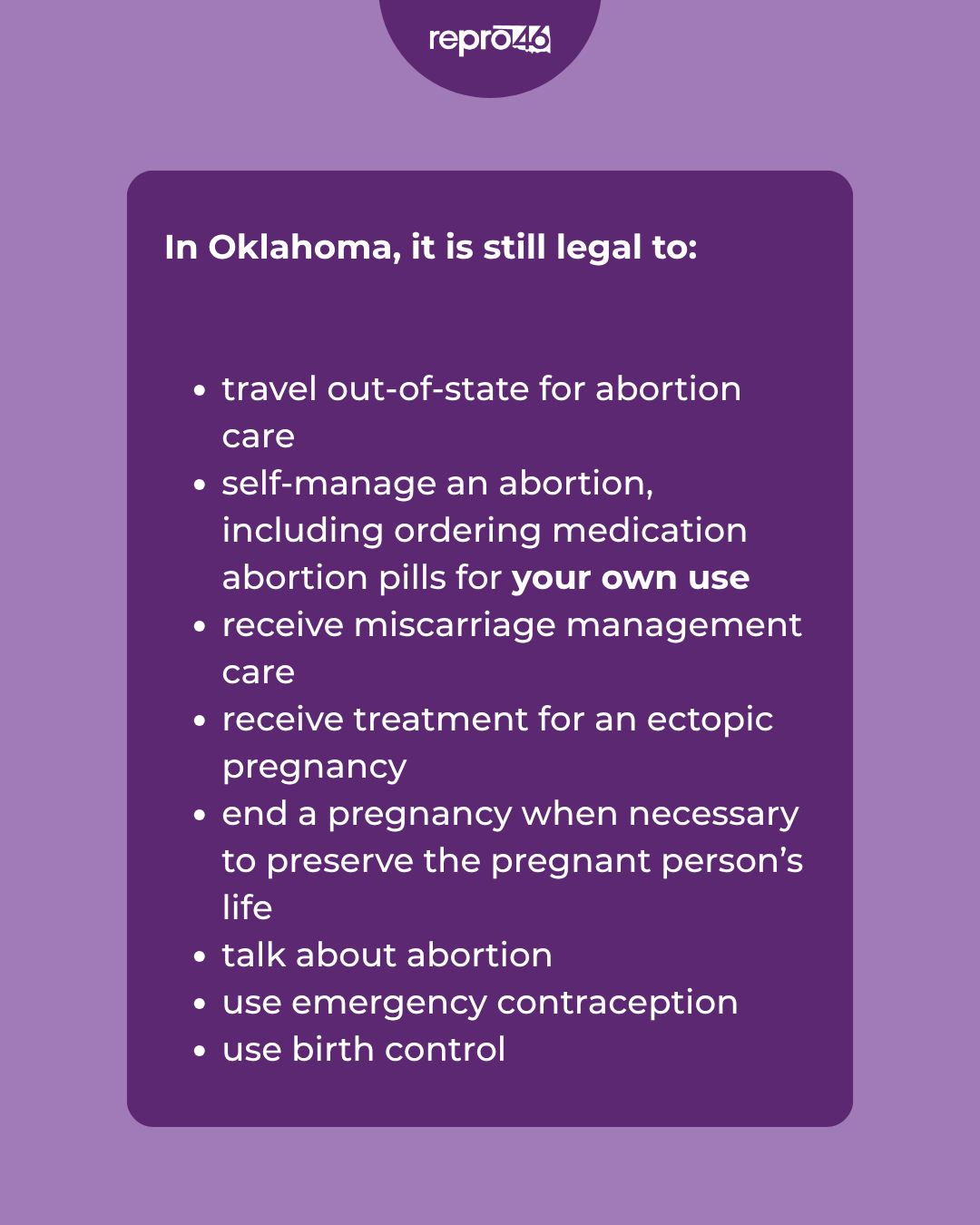 repro46

In Oklahoma, it is still legal to:

• travel out-of-state for abortion care
• self-manage an abortion, including ordering medication abortion pills for your own use
• receive miscarriage management care
• receive treatment for an ectopic pregnancy
• end a pregnancy when necessary to preserve the pregnant person's life
• talk about abortion
• use emergency contraception
• use birth control